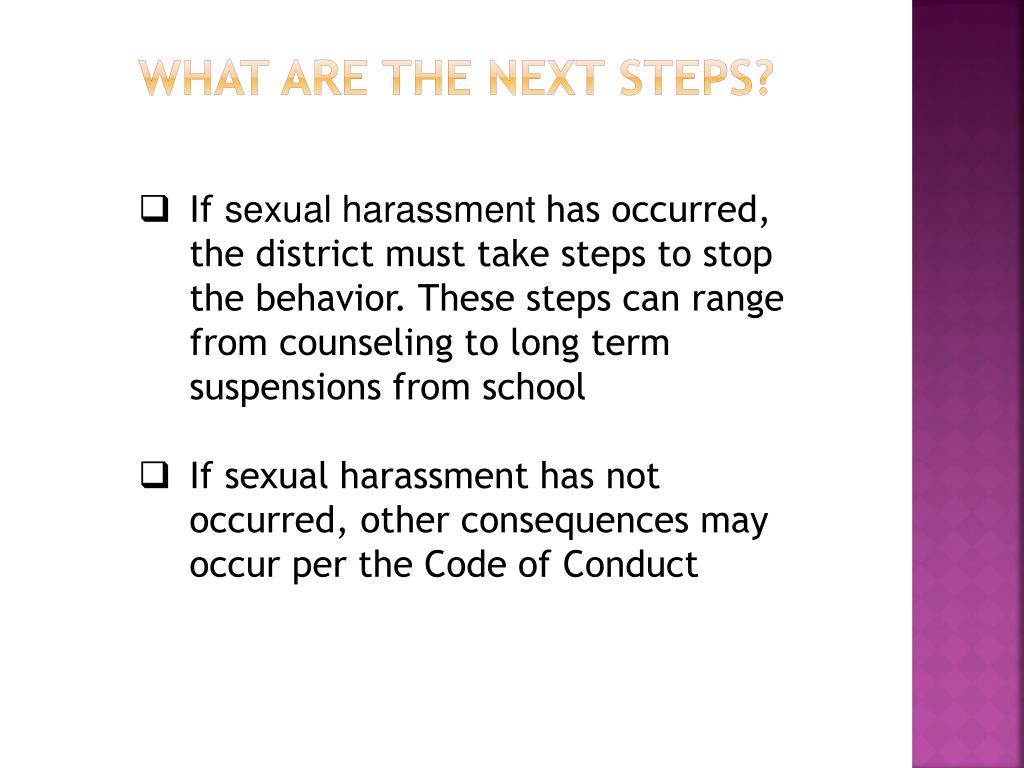 WHAT ARE THE NEXT STEPS?

❑ If sexual harassment has occurred, the district must take steps to stop the behavior. These steps can range from counseling to long term suspensions from school

❑ If sexual harassment has not occurred, other consequences may occur per the Code of Conduct